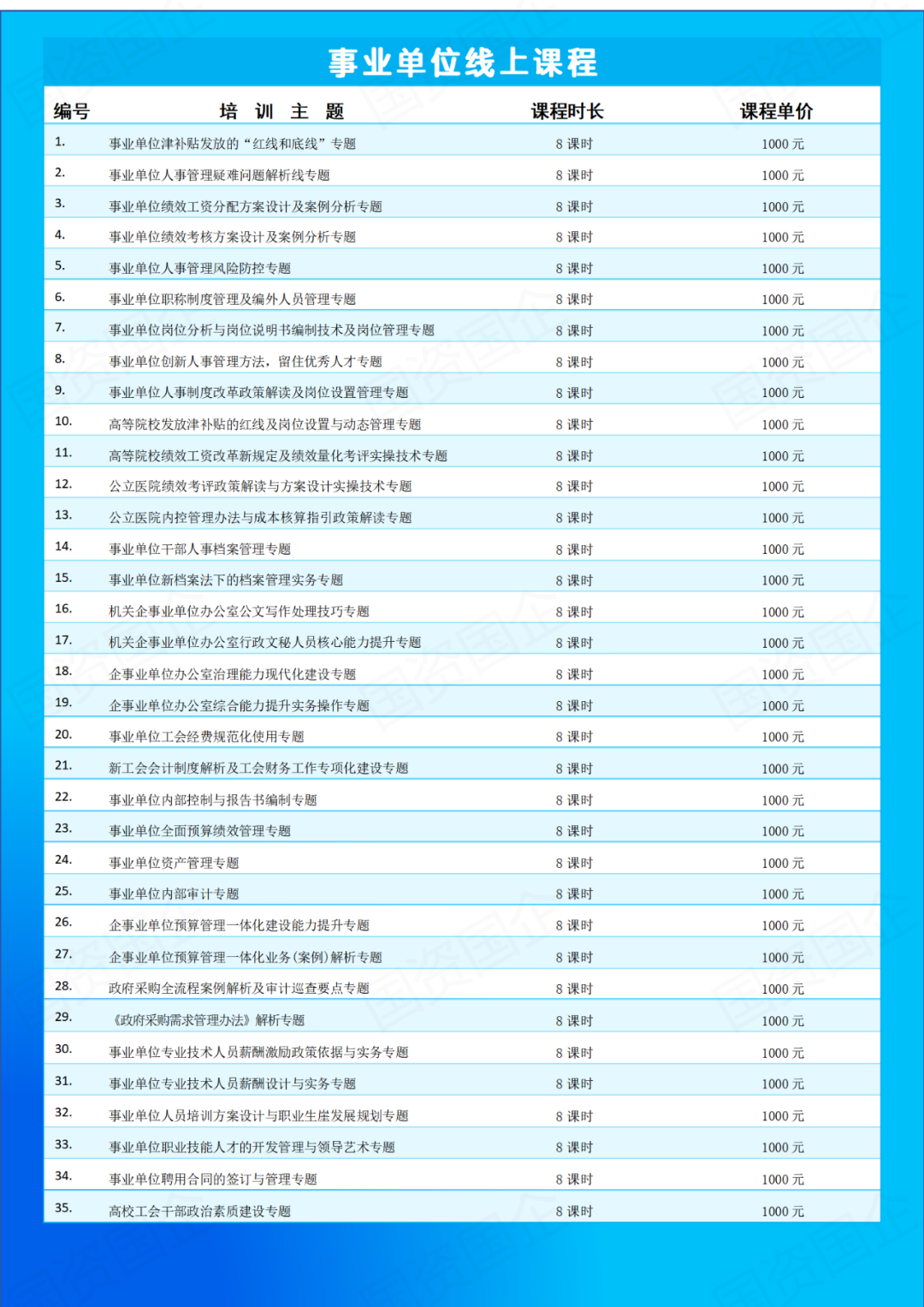 事业单位线上课程

| 编号 | 培 训 主 题 | 课程时长 | 课程单价 |
|---|---|---|---|
| 1. | 事业单位津补贴发放的“红线和底线”专题 | 8 课时 | 1000 元 |
| 2. | 事业单位人事管理疑难问题解析线专题 | 8 课时 | 1000 元 |
| 3. | 事业单位绩效工资分配方案设计及案例分析专题 | 8 课时 | 1000 元 |
| 4. | 事业单位绩效考核方案设计及案例分析专题 | 8 课时 | 1000 元 |
| 5. | 事业单位人事管理风险防控专题 | 8 课时 | 1000 元 |
| 6. | 事业单位职称制度管理及编外人员管理专题 | 8 课时 | 1000 元 |
| 7. | 事业单位岗位分析与岗位说明书编制技术及岗位管理专题 | 8 课时 | 1000 元 |
| 8. | 事业单位创新人事管理方法，留住优秀人才专题 | 8 课时 | 1000 元 |
| 9. | 事业单位人事制度改革政策解读及岗位设置管理专题 | 8 课时 | 1000 元 |
| 10. | 高等院校发放津补贴的红线及岗位设置与动态管理专题 | 8 课时 | 1000 元 |
| 11. | 高等院校绩效工资改革新规定及绩效量化考评实操技术专题 | 8 课时 | 1000 元 |
| 12. | 公立医院绩效考评政策解读与方案设计实操技术专题 | 8 课时 | 1000 元 |
| 13. | 公立医院内控管理办法与成本核算指引政策解读专题 | 8 课时 | 1000 元 |
| 14. | 事业单位干部人事档案管理专题 | 8 课时 | 1000 元 |
| 15. | 事业单位新档案法下的档案管理实务专题 | 8 课时 | 1000 元 |
| 16. | 机关企事业单位办公室公文写作处理技巧专题 | 8 课时 | 1000 元 |
| 17. | 机关企事业单位办公室行政文秘人员核心能力提升专题 | 8 课时 | 1000 元 |
| 18. | 企事业单位办公室治理能力现代化建设专题 | 8 课时 | 1000 元 |
| 19. | 企事业单位办公室综合能力提升实务操作专题 | 8 课时 | 1000 元 |
| 20. | 事业单位工会经费规范化使用专题 | 8 课时 | 1000 元 |
| 21. | 新工会会计制度解析及工会财务工作专项化建设专题 | 8 课时 | 1000 元 |
| 22. | 事业单位内部控制与报告书编制专题 | 8 课时 | 1000 元 |
| 23. | 事业单位全面预算绩效管理专题 | 8 课时 | 1000 元 |
| 24. | 事业单位资产管理专题 | 8 课时 | 1000 元 |
| 25. | 事业单位内部审计专题 | 8 课时 | 1000 元 |
| 26. | 企事业单位预算管理一体化建设能力提升专题 | 8 课时 | 1000 元 |
| 27. | 企事业单位预算管理一体化业务(案例)解析专题 | 8 课时 | 1000 元 |
| 28. | 政府采购全流程案例解析及审计巡查要点专题 | 8 课时 | 1000 元 |
| 29. | 《政府采购需求管理办法》解析专题 | 8 课时 | 1000 元 |
| 30. | 事业单位专业技术人员薪酬激励政策依据与实务专题 | 8 课时 | 1000 元 |
| 31. | 事业单位专业技术人员薪酬设计与实务专题 | 8 课时 | 1000 元 |
| 32. | 事业单位人员培训方案设计与职业生崖发展规划专题 | 8 课时 | 1000 元 |
| 33. | 事业单位职业技能人才的开发管理与领导艺术专题 | 8 课时 | 1000 元 |
| 34. | 事业单位聘用合同的签订与管理专题 | 8 课时 | 1000 元 |
| 35. | 高校工会干部政治素质建设专题 | 8 课时 | 1000 元 |